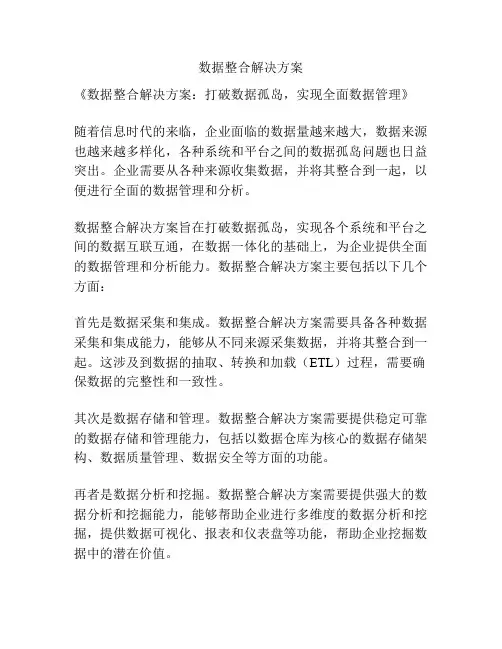 数据整合解决方案

《数据整合解决方案：打破数据孤岛，实现全面数据管理》

随着信息时代的来临，企业面临的数据量越来越大，数据来源也越来越多样化，各种系统和平台之间的数据孤岛问题也日益突出。企业需要从各种来源收集数据，并将其整合到一起，以便进行全面的数据管理和分析。

数据整合解决方案旨在打破数据孤岛，实现各个系统和平台之间的数据互联互通，在数据一体化的基础上，为企业提供全面的数据管理和分析能力。数据整合解决方案主要包括以下几个方面：

首先是数据采集和集成。数据整合解决方案需要具备各种数据采集和集成能力，能够从不同来源采集数据，并将其整合到一起。这涉及到数据的抽取、转换和加载（ETL）过程，需要确保数据的完整性和一致性。

其次是数据存储和管理。数据整合解决方案需要提供稳定可靠的数据存储和管理能力，包括以数据仓库为核心的数据存储架构、数据质量管理、数据安全等方面的功能。

再者是数据分析和挖掘。数据整合解决方案需要提供强大的数据分析和挖掘能力，能够帮助企业进行多维度的数据分析和挖掘，提供数据可视化、报表和仪表盘等功能，帮助企业挖掘数据中的潜在价值。